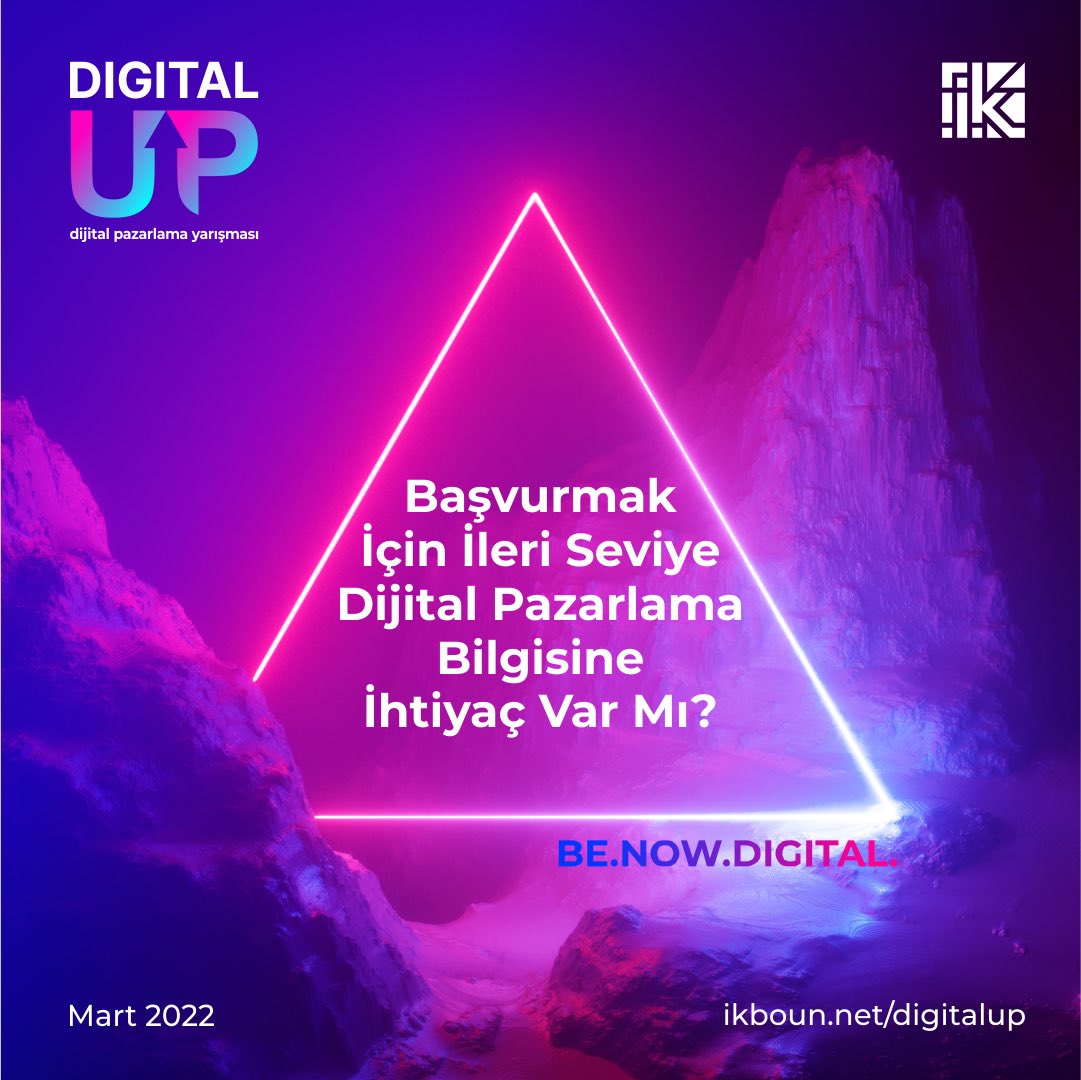 DIGITAL UP
dijital pazarlama yarışması

İK

Başvurmak İçin İleri Seviye Dijital Pazarlama Bilgisine İhtiyaç Var Mı?

BE.NOW.DIGITAL.

Mart 2022

ikboun.net/digitalup